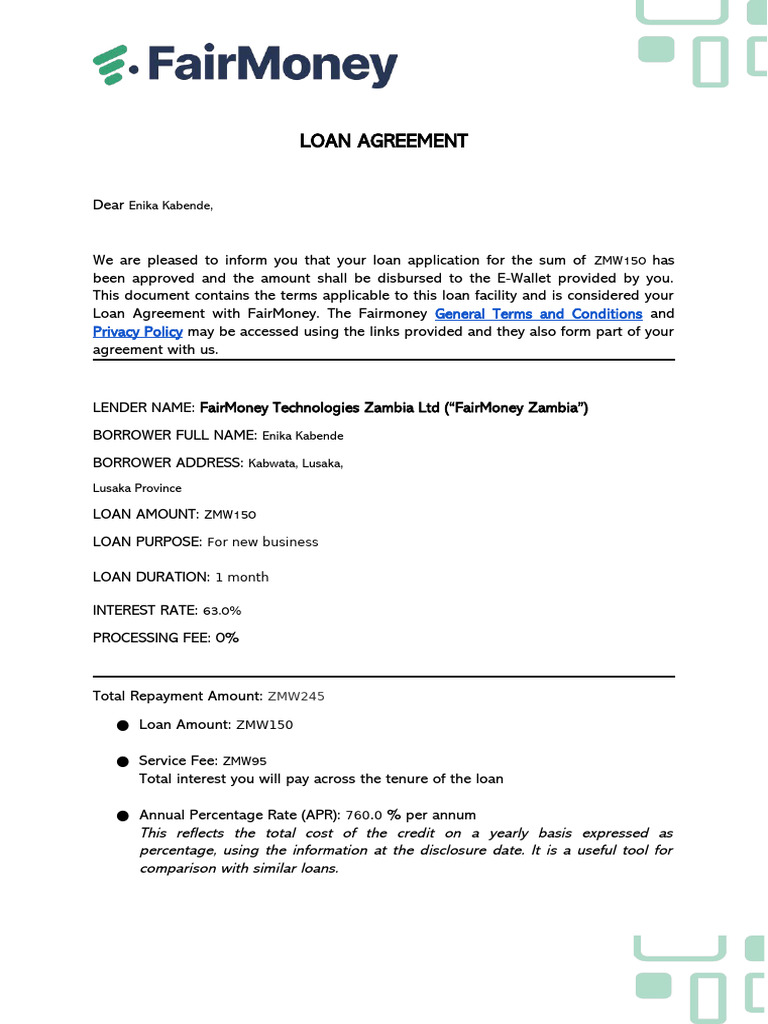 FairMoney

LOAN AGREEMENT

Dear Enika Kabende,

We are pleased to inform you that your loan application for the sum of ZMW150 has been approved and the amount shall be disbursed to the E-Wallet provided by you. This document contains the terms applicable to this loan facility and is considered your Loan Agreement with FairMoney. The Fairmoney General Terms and Conditions and Privacy Policy may be accessed using the links provided and they also form part of your agreement with us.

LENDER NAME: FairMoney Technologies Zambia Ltd ("FairMoney Zambia")

BORROWER FULL NAME: Enika Kabende

BORROWER ADDRESS: Kabwata, Lusaka,

Lusaka Province

LOAN AMOUNT: ZMW150

LOAN PURPOSE: For new business

LOAN DURATION: 1 month

INTEREST RATE: 63.0%

PROCESSING FEE: 0%

Total Repayment Amount: ZMW245

● Loan Amount: ZMW150

● Service Fee: ZMW95
Total interest you will pay across the tenure of the loan

● Annual Percentage Rate (APR): 760.0 % per annum
This reflects the total cost of the credit on a yearly basis expressed as percentage, using the information at the disclosure date. It is a useful tool for comparison with similar loans.